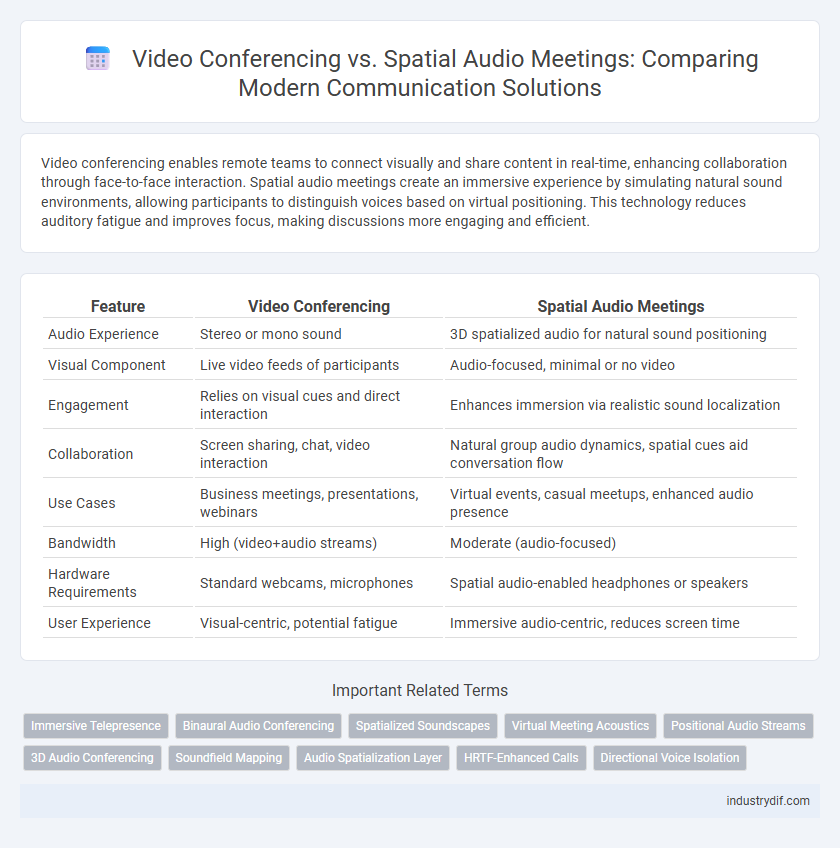 Video Conferencing vs. Spatial Audio Meetings: Comparing Modern Communication Solutions

Video conferencing enables remote teams to connect visually and share content in real-time, enhancing collaboration through face-to-face interaction. Spatial audio meetings create an immersive experience by simulating natural sound environments, allowing participants to distinguish voices based on virtual positioning. This technology reduces auditory fatigue and improves focus, making discussions more engaging and efficient.

| Feature | Video Conferencing | Spatial Audio Meetings |
|---|---|---|
| Audio Experience | Stereo or mono sound | 3D spatialized audio for natural sound positioning |
| Visual Component | Live video feeds of participants | Audio-focused, minimal or no video |
| Engagement | Relies on visual cues and direct interaction | Enhances immersion via realistic sound localization |
| Collaboration | Screen sharing, chat, video interaction | Natural group audio dynamics, spatial cues aid conversation flow |
| Use Cases | Business meetings, presentations, webinars | Virtual events, casual meetups, enhanced audio presence |
| Bandwidth | High (video+audio streams) | Moderate (audio-focused) |
| Hardware Requirements | Standard webcams, microphones | Spatial audio-enabled headphones or speakers |
| User Experience | Visual-centric, potential fatigue | Immersive audio-centric, reduces screen time |

Important Related Terms

Immersive Telepresence
Binaural Audio Conferencing
Spatialized Soundscapes
Virtual Meeting Acoustics
Positional Audio Streams
3D Audio Conferencing
Soundfield Mapping
Audio Spatialization Layer
HRTF-Enhanced Calls
Directional Voice Isolation

industrydif.com